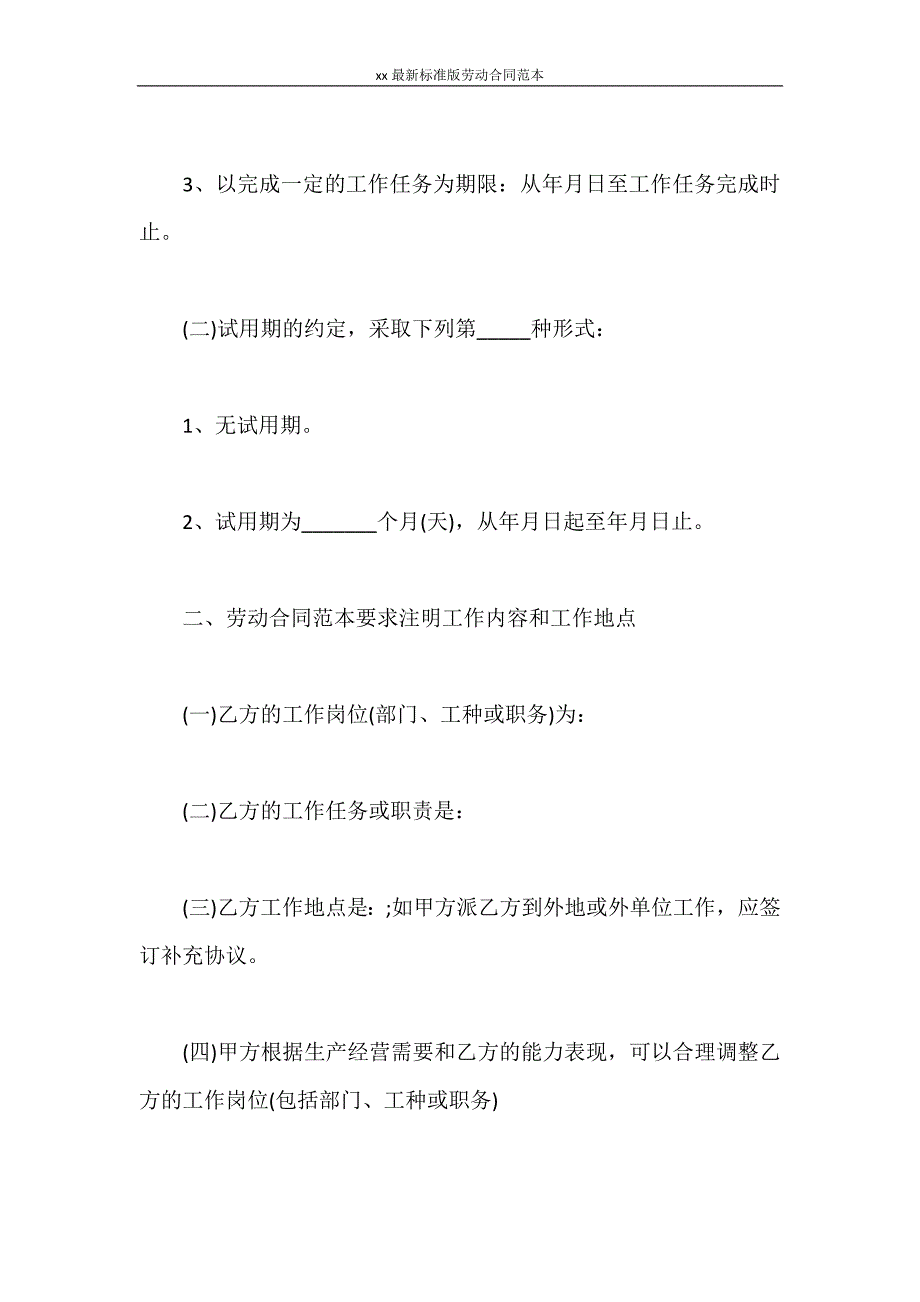 xx 最新标准版劳动合同范本

3、以完成一定的工作任务为期限：从年月日至工作任务完成时止。

(二)试用期的约定，采取下列第_____种形式：

1、无试用期。

2、试用期为_______个月(天)，从年月日起至年月日止。

二、劳动合同范本要求注明工作内容和工作地点

(一)乙方的工作岗位(部门、工种或职务)为：

(二)乙方的工作任务或职责是：

(三)乙方工作地点是：;如甲方派乙方到外地或外单位工作，应签订补充协议。

(四)甲方根据生产经营需要和乙方的能力表现，可以合理调整乙方的工作岗位(包括部门、工种或职务)